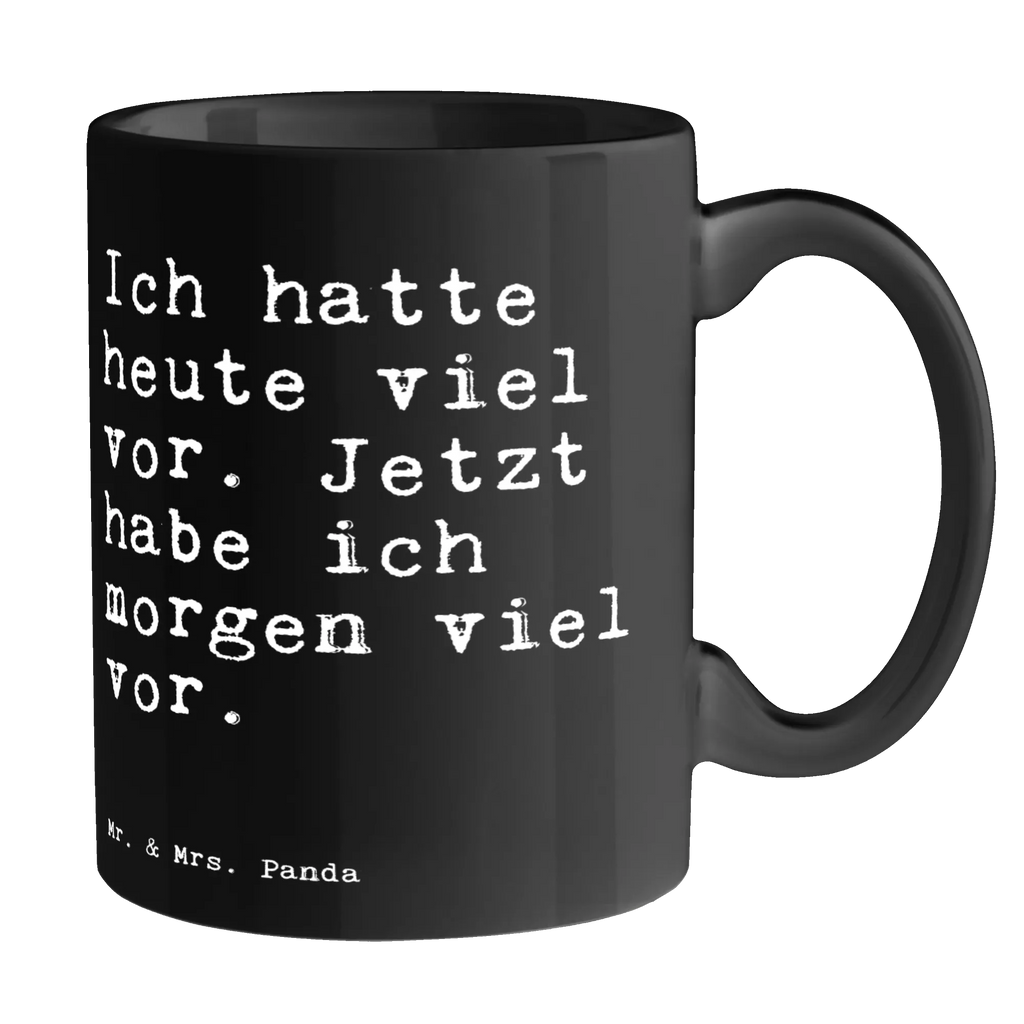 Ich hatte heute viel vor. Jetzt habe ich morgen viel vor.

Mr. & Mrs. Panda